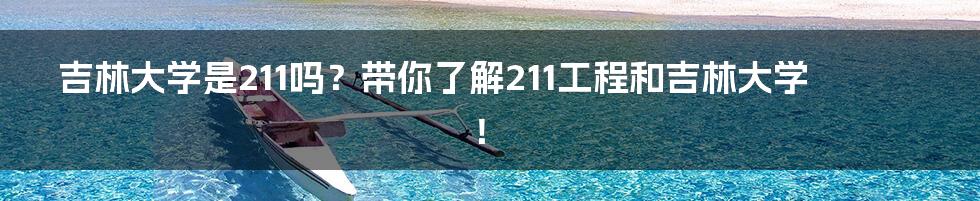 吉林大学是211吗？带你了解211工程和吉林大学！